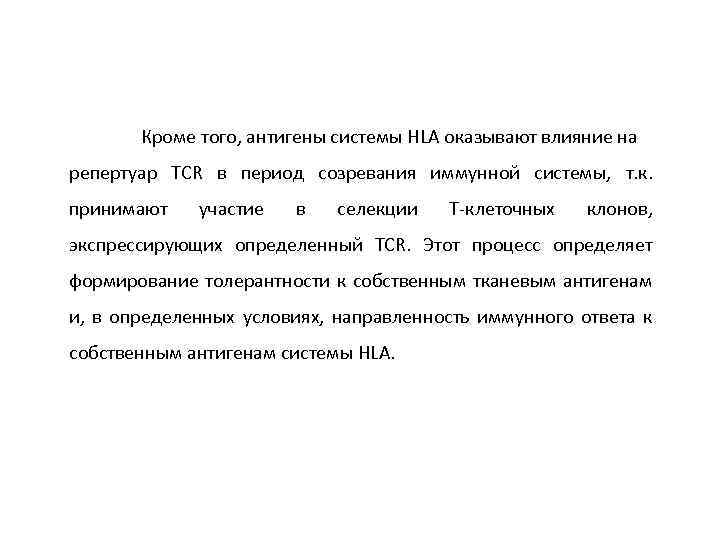 Кроме того, антигены системы HLA оказывают влияние на репертуар TCR в период созревания иммунной системы, т.к. принимают участие в селекции Т-клеточных клонов, экспрессирующих определенный TCR. Этот процесс определяет формирование толерантности к собственным тканевым антигенам и, в определенных условиях, направленность иммунного ответа к собственным антигенам системы HLA.